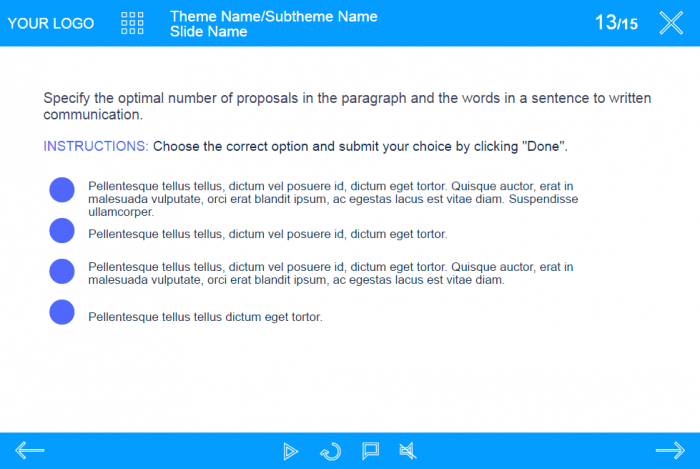 YOUR LOGO

Theme Name/Subtheme Name
Slide Name

13/15

Specify the optimal number of proposals in the paragraph and the words in a sentence to written communication.

INSTRUCTIONS: Choose the correct option and submit your choice by clicking "Done".

Pellentesque tellus tellus, dictum vel posuere id, dictum eget tortor. Quisque auctor, erat in malesuada vulputate, orci erat blandit ipsum, ac egestas lacus est vitae diam. Suspendisse ullamcorper.

Pellentesque tellus tellus, dictum vel posuere id, dictum eget tortor.

Pellentesque tellus tellus, dictum vel posuere id, dictum eget tortor. Quisque auctor, erat in malesuada vulputate, orci erat blandit ipsum, ac egestas lacus est vitae diam.

Pellentesque tellus tellus dictum eget tortor.